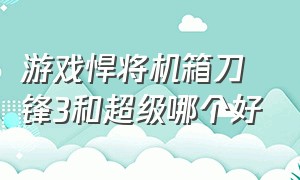 游戏悍将机箱刀锋3和超级哪个好